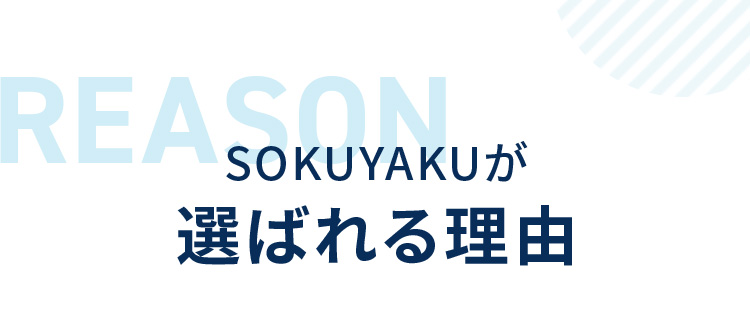 REASON
SOKUYAKUが
選ばれる理由